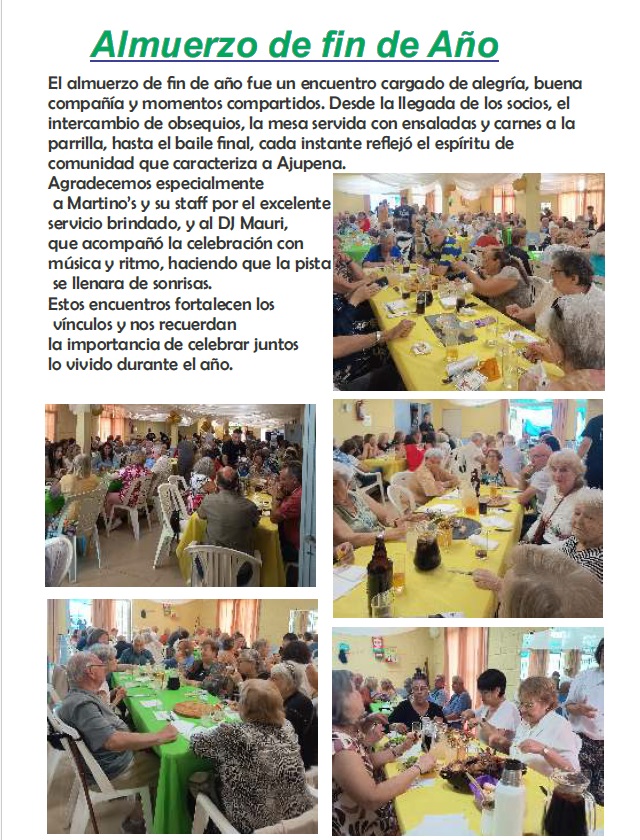 Almuerzo de fin de Año

El almuerzo de fin de año fue un encuentro cargado de alegría, buena compañía y momentos compartidos. Desde la llegada de los socios, el intercambio de obsequios, la mesa servida con ensaladas y carnes a la parrilla, hasta el baile final, cada instante reflejó el espíritu de comunidad que caracteriza a Ajupena.

Agradecemos especialmente a Martino's y su staff por el excelente servicio brindado, y al DJ Mauri, que acompañó la celebración con música y ritmo, haciendo que la pista se llenara de sonrisas.

Estos encuentros fortalecen los vínculos y nos recuerdan la importancia de celebrar juntos lo vivido durante el año.